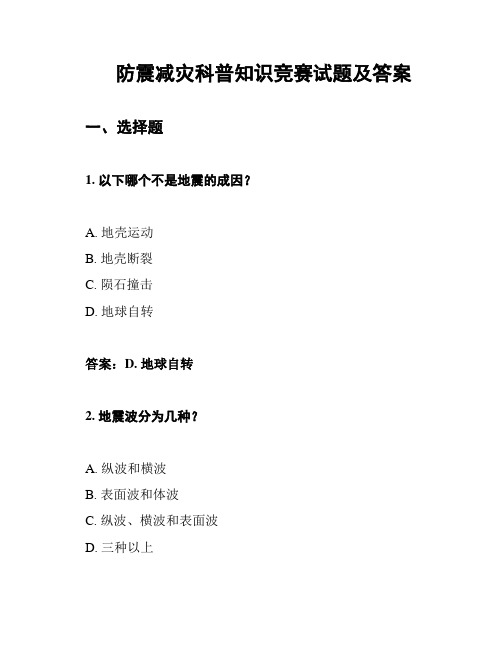 防震减灾科普知识竞赛试题及答案

一、选择题

1. 以下哪个不是地震的成因？

A. 地壳运动
B. 地壳断裂
C. 陨石撞击
D. 地球自转

答案：D. 地球自转

2. 地震波分为几种？

A. 纵波和横波
B. 表面波和体波
C. 纵波、横波和表面波
D. 三种以上